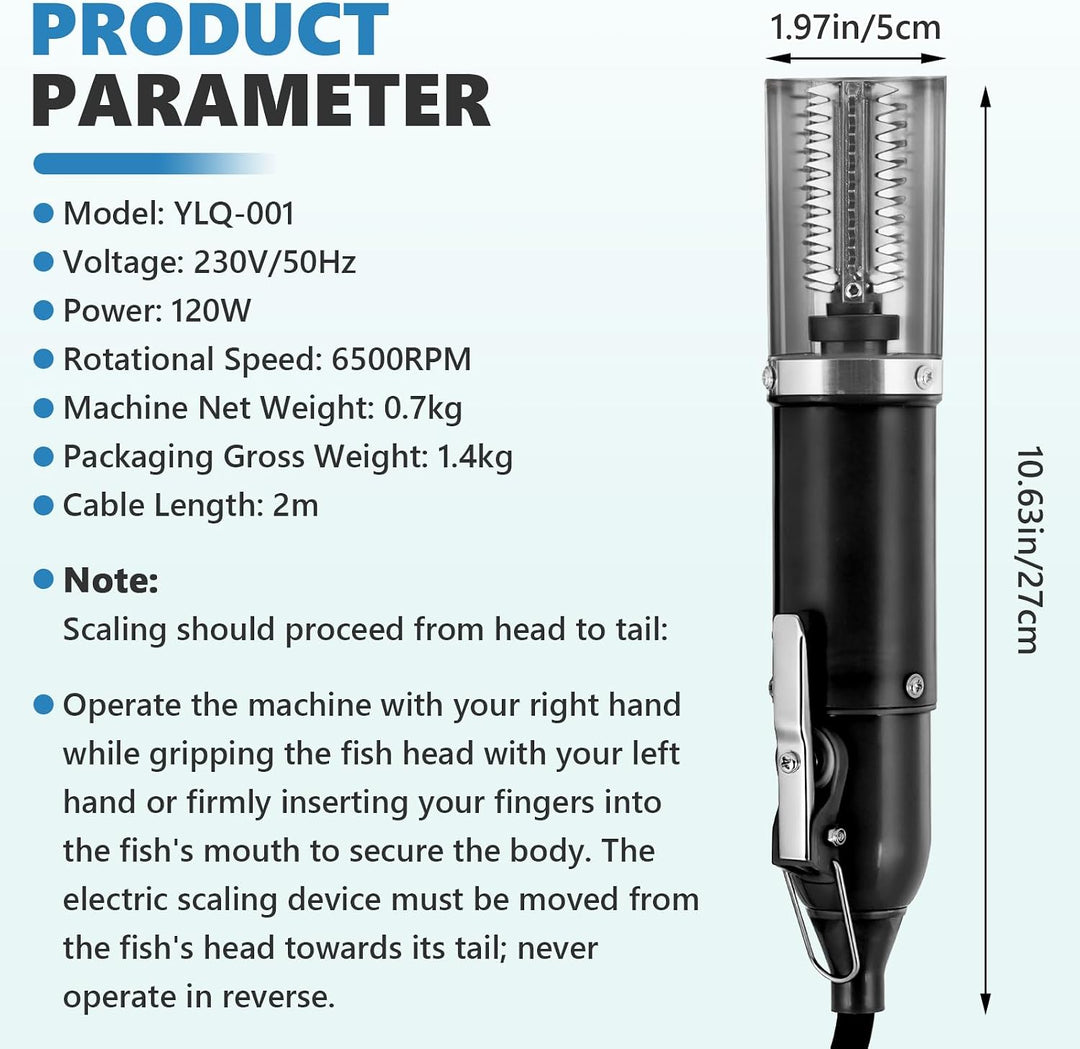 PRODUCT PARAMETER

Model: YLQ-001
Voltage: 230V/50Hz
Power: 120W
Rotational Speed: 6500RPM
Machine Net Weight: 0.7kg
Packaging Gross Weight: 1.4kg
Cable Length: 2m

Note:
Scaling should proceed from head to tail:

Operate the machine with your right hand while gripping the fish head with your left hand or firmly inserting your fingers into the fish's mouth to secure the body. The electric scaling device must be moved from the fish's head towards its tail; never operate in reverse.

1.97in/5cm

10.63in/27cm